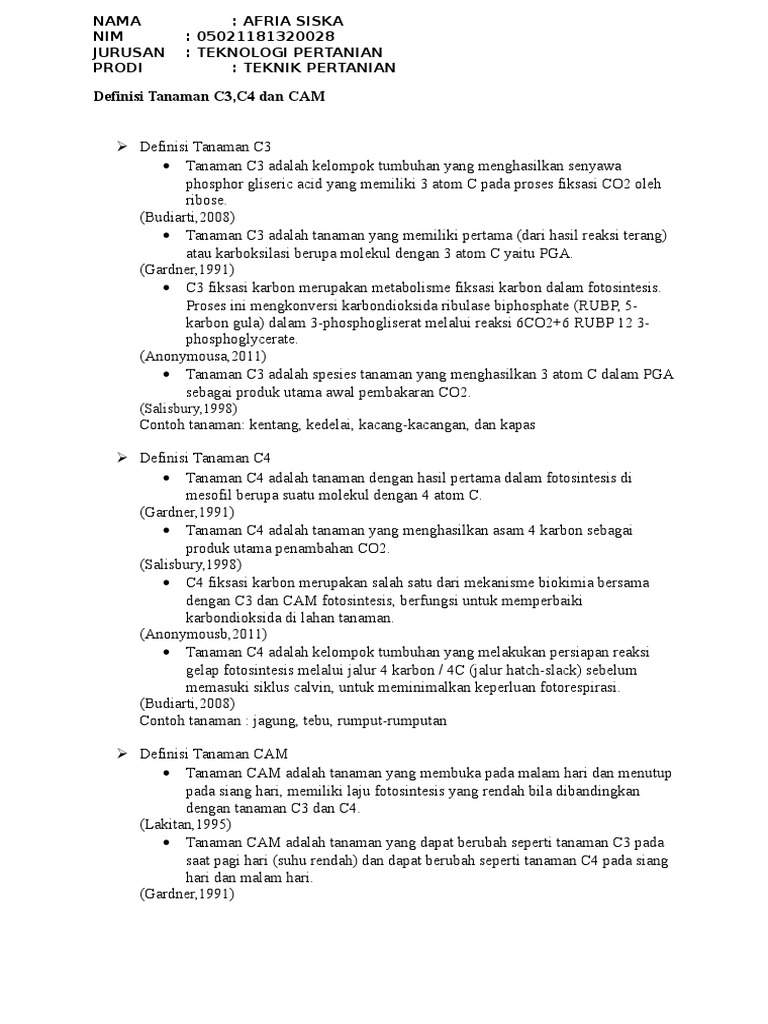 NAMA : AFRIA SISKA
NIM : 05021181320028
JURUSAN : TEKNOLOGI PERTANIAN
PRODI : TEKNIK PERTANIAN

Definisi Tanaman C3,C4 dan CAM

➢ Definisi Tanaman C3

• Tanaman C3 adalah kelompok tumbuhan yang menghasilkan senyawa phosphor gliseric acid yang memiliki 3 atom C pada proses fiksasi CO2 oleh ribose.

(Budiarti,2008)

• Tanaman C3 adalah tanaman yang memiliki pertama (dari hasil reaksi terang) atau karboksilasi berupa molekul dengan 3 atom C yaitu PGA.

(Gardner,1991)

• C3 fiksasi karbon merupakan metabolisme fiksasi karbon dalam fotosintesis. Proses ini mengkonversi karbondioksida ribulase biphosphate (RUBP, 5-karbon gula) dalam 3-phosphogliserat melalui reaksi 6CO2+6 RUBP 12 3-phosphoglycerate.

(Anonymousa,2011)

• Tanaman C3 adalah spesies tanaman yang menghasilkan 3 atom C dalam PGA sebagai produk utama awal pembakaran CO2.

(Salisbury,1998)

Contoh tanaman: kentang, kedelai, kacang-kacangan, dan kapas

➢ Definisi Tanaman C4

• Tanaman C4 adalah tanaman dengan hasil pertama dalam fotosintesis di mesofil berupa suatu molekul dengan 4 atom C.

(Gardner,1991)

• Tanaman C4 adalah tanaman yang menghasilkan asam 4 karbon sebagai produk utama penambahan CO2.

(Salisbury,1998)

• C4 fiksasi karbon merupakan salah satu dari mekanisme biokimia bersama dengan C3 dan CAM fotosintesis, berfungsi untuk memperbaiki karbondioksida di lahan tanaman.

(Anonymousb,2011)

• Tanaman C4 adalah kelompok tumbuhan yang melakukan persiapan reaksi gelap fotosintesis melalui jalur 4 karbon / 4C (jalur hatch-slack) sebelum memasuki siklus calvin, untuk meminimalkan keperluan fotorespirasi.

(Budiarti,2008)

Contoh tanaman : jagung, tebu, rumput-rumputan

➢ Definisi Tanaman CAM

• Tanaman CAM adalah tanaman yang membuka pada malam hari dan menutup pada siang hari, memiliki laju fotosintesis yang rendah bila dibandingkan dengan tanaman C3 dan C4.

(Lakitan,1995)

• Tanaman CAM adalah tanaman yang dapat berubah seperti tanaman C3 pada saat pagi hari (suhu rendah) dan dapat berubah seperti tanaman C4 pada siang hari dan malam hari.

(Gardner,1991)